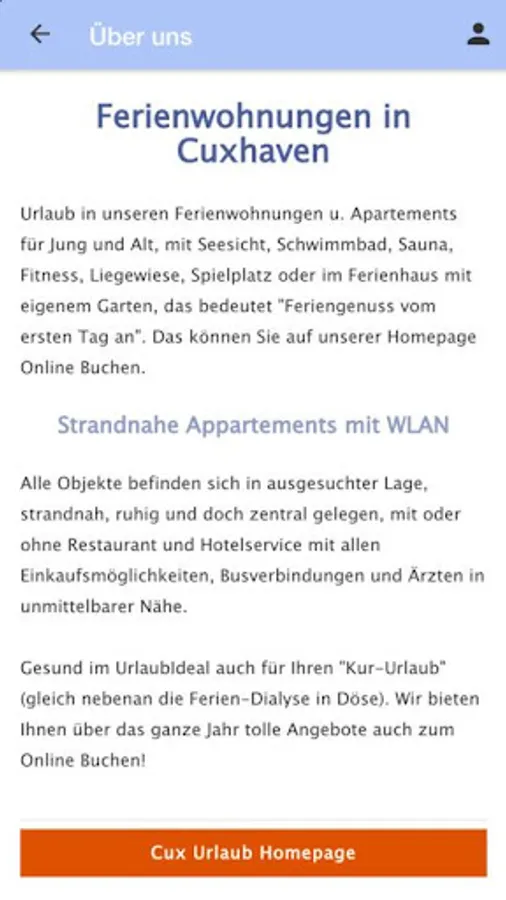 Über uns

Ferienwohnungen in Cuxhaven

Urlaub in unseren Ferienwohnungen u. Apartements für Jung und Alt, mit Seesicht, Schwimmbad, Sauna, Fitness, Liegewiese, Spielplatz oder im Ferienhaus mit eigenem Garten, das bedeutet "Feriengenuss vom ersten Tag an". Das können Sie auf unserer Homepage Online Buchen.

Strandnahe Appartements mit WLAN

Alle Objekte befinden sich in ausgesuchter Lage, strandnah, ruhig und doch zentral gelegen, mit oder ohne Restaurant und Hotelservice mit allen Einkaufsmöglichkeiten, Busverbindungen und Ärzten in unmittelbarer Nähe.

Gesund im UrlaubIdeal auch für Ihren "Kur-Urlaub" (gleich nebenan die Ferien-Dialyse in Döse). Wir bieten Ihnen über das ganze Jahr tolle Angebote auch zum Online Buchen!

Cux Urlaub Homepage